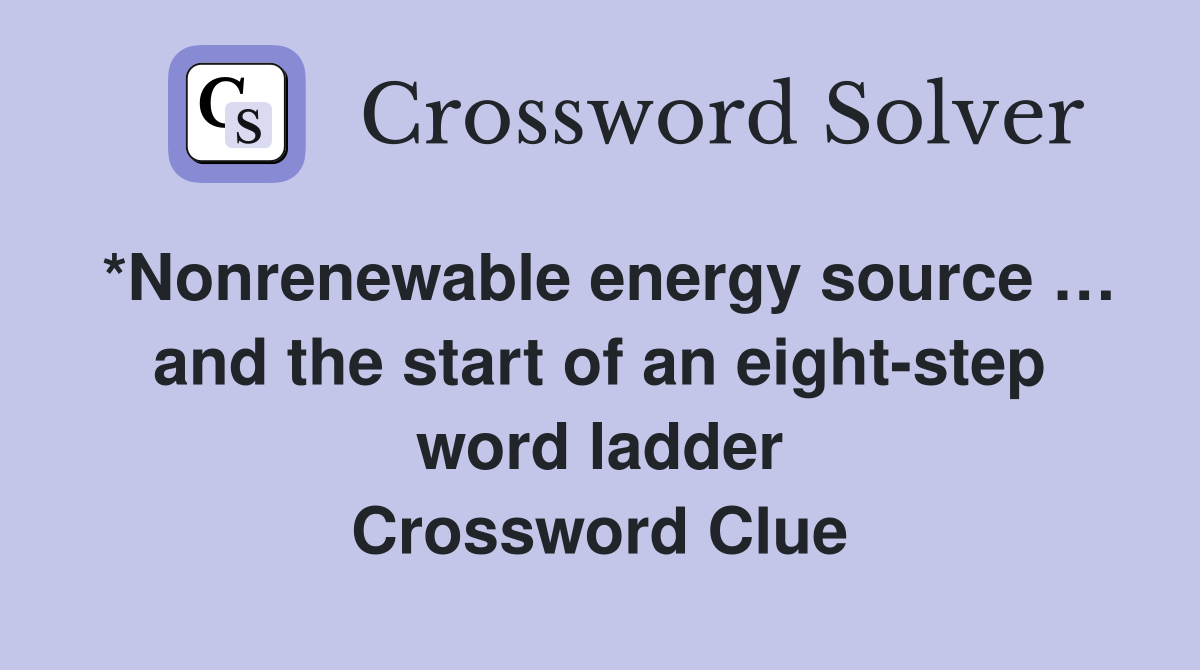 CS

Crossword Solver

*Nonrenewable energy source … and the start of an eight-step word ladder
Crossword Clue